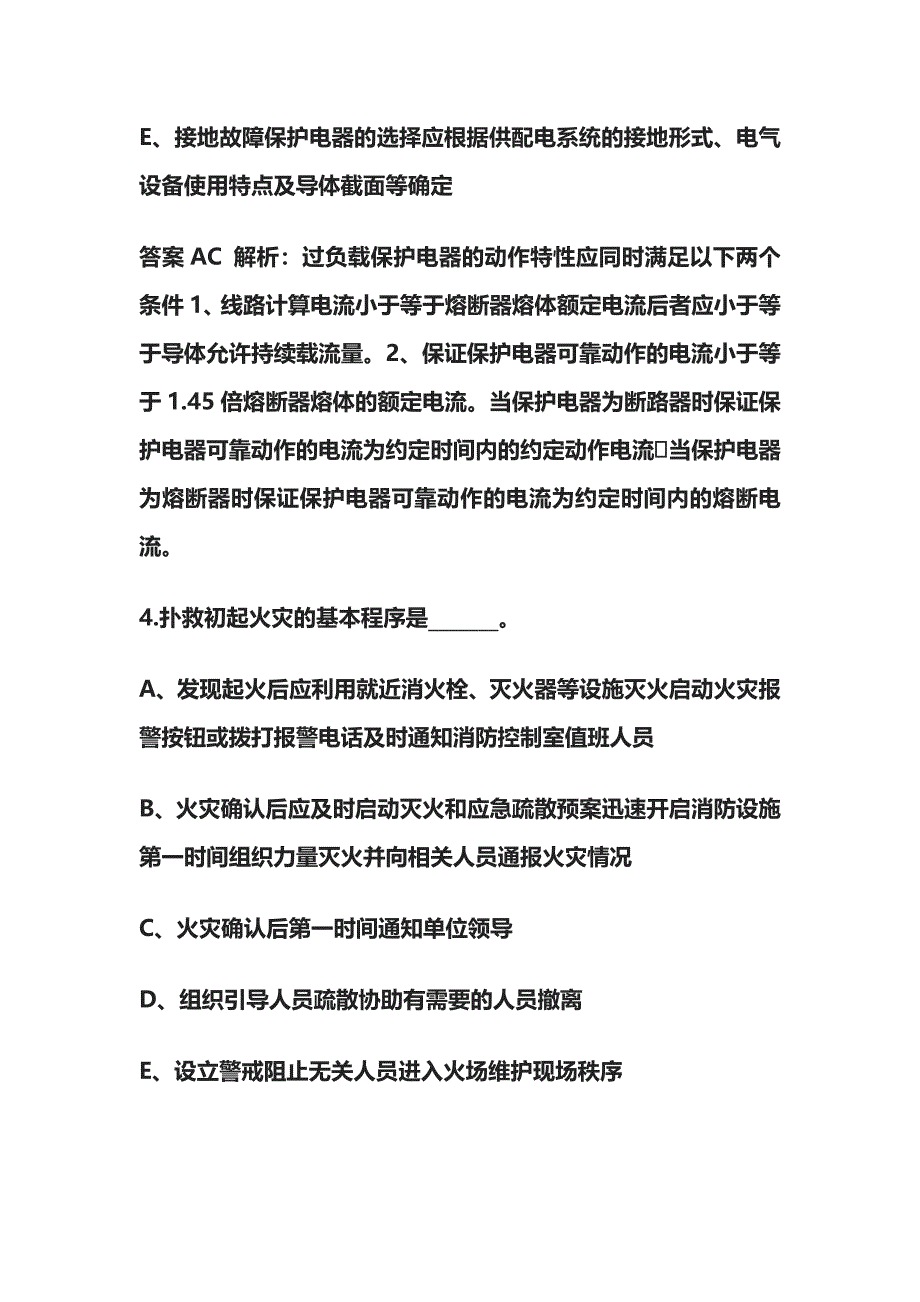 E、接地故障保护电器的选择应根据供配电系统的接地形式、电气设备使用特点及导体截面等确定

答案 AC 解析：过负载保护电器的动作特性应同时满足以下两个条件 1、线路计算电流小于等于熔断器熔体额定电流后者应小于等于导体允许持续载流量。2、保证保护电器可靠动作的电流小于等于 1.45 倍熔断器熔体的额定电流。当保护电器为断路器时保证保护电器可靠动作的电流为约定时间内的约定动作电流□当保护电器为熔断器时保证保护电器可靠动作的电流为约定时间内的熔断电流。

4.扑救初起火灾的基本程序是______。

A、发现起火后应利用就近消火栓、灭火器等设施灭火启动火灾报警按钮或拨打报警电话及时通知消防控制室值班人员

B、火灾确认后应及时启动灭火和应急疏散预案迅速开启消防设施第一时间组织力量灭火并向相关人员通报火灾情况

C、火灾确认后第一时间通知单位领导

D、组织引导人员疏散协助有需要的人员撤离

E、设立警戒阻止无关人员进入火场维护现场秩序